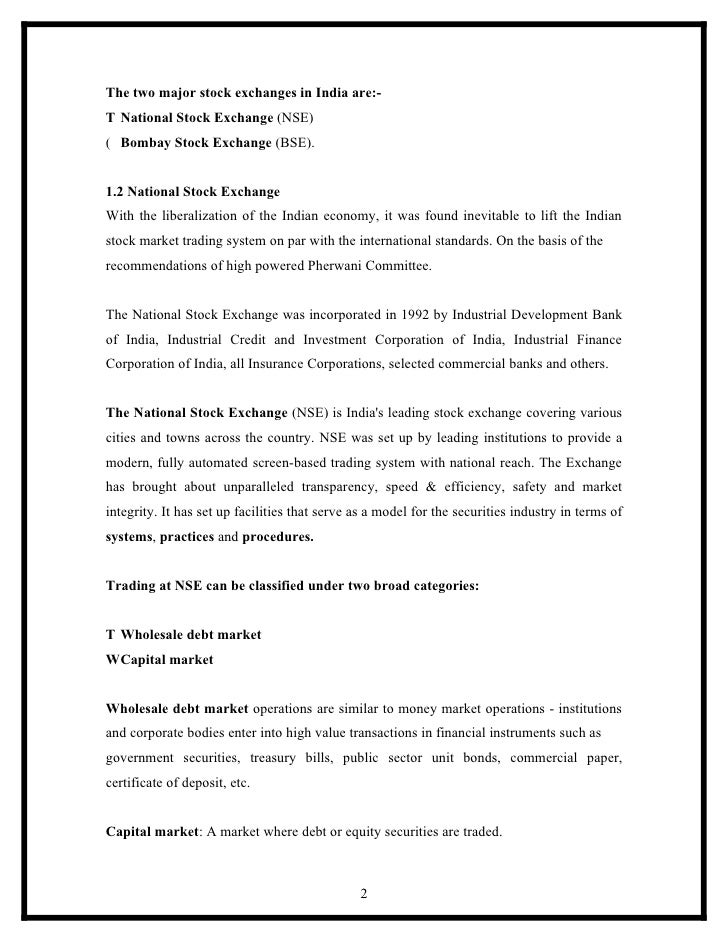 The two major stock exchanges in India are:-
T National Stock Exchange (NSE)
( Bombay Stock Exchange (BSE).

1.2 National Stock Exchange
With the liberalization of the Indian economy, it was found inevitable to lift the Indian stock market trading system on par with the international standards. On the basis of the recommendations of high powered Pherwani Committee.

The National Stock Exchange was incorporated in 1992 by Industrial Development Bank of India, Industrial Credit and Investment Corporation of India, Industrial Finance Corporation of India, all Insurance Corporations, selected commercial banks and others.

The National Stock Exchange (NSE) is India's leading stock exchange covering various cities and towns across the country. NSE was set up by leading institutions to provide a modern, fully automated screen-based trading system with national reach. The Exchange has brought about unparalleled transparency, speed & efficiency, safety and market integrity. It has set up facilities that serve as a model for the securities industry in terms of systems, practices and procedures.

Trading at NSE can be classified under two broad categories:

T Wholesale debt market
WCapital market

Wholesale debt market operations are similar to money market operations - institutions and corporate bodies enter into high value transactions in financial instruments such as government securities, treasury bills, public sector unit bonds, commercial paper, certificate of deposit, etc.

Capital market: A market where debt or equity securities are traded.

2